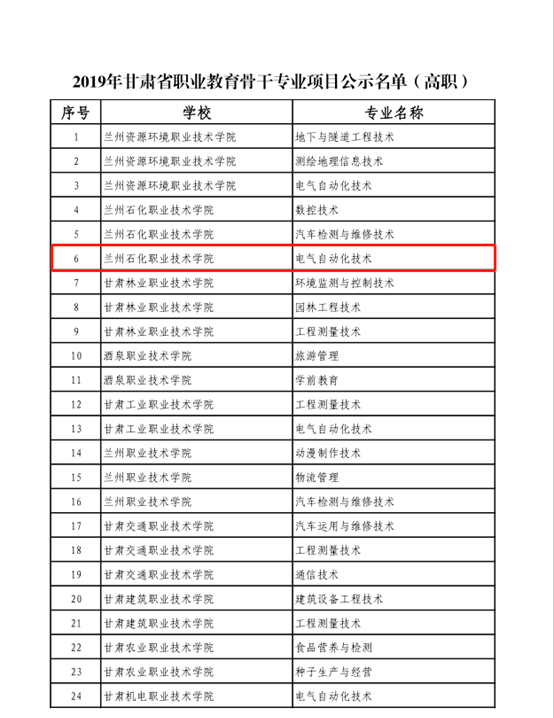 2019年甘肃省职业教育骨干专业项目公示名单（高职）

| 序号 | 学校 | 专业名称 |
|---|---|---|
| 1 | 兰州资源环境职业技术学院 | 地下与隧道工程技术 |
| 2 | 兰州资源环境职业技术学院 | 测绘地理信息技术 |
| 3 | 兰州资源环境职业技术学院 | 电气自动化技术 |
| 4 | 兰州石化职业技术学院 | 数控技术 |
| 5 | 兰州石化职业技术学院 | 汽车检测与维修技术 |
| 6 | 兰州石化职业技术学院 | 电气自动化技术 |
| 7 | 甘肃林业职业技术学院 | 环境监测与控制技术 |
| 8 | 甘肃林业职业技术学院 | 园林工程技术 |
| 9 | 甘肃林业职业技术学院 | 工程测量技术 |
| 10 | 酒泉职业技术学院 | 旅游管理 |
| 11 | 酒泉职业技术学院 | 学前教育 |
| 12 | 甘肃工业职业技术学院 | 工程测量技术 |
| 13 | 甘肃工业职业技术学院 | 电气自动化技术 |
| 14 | 兰州职业技术学院 | 动漫制作技术 |
| 15 | 兰州职业技术学院 | 物流管理 |
| 16 | 兰州职业技术学院 | 汽车检测与维修技术 |
| 17 | 甘肃交通职业技术学院 | 汽车运用与维修技术 |
| 18 | 甘肃交通职业技术学院 | 工程测量技术 |
| 19 | 甘肃交通职业技术学院 | 通信技术 |
| 20 | 甘肃建筑职业技术学院 | 建筑设备工程技术 |
| 21 | 甘肃建筑职业技术学院 | 工程测量技术 |
| 22 | 甘肃农业职业技术学院 | 食品营养与检测 |
| 23 | 甘肃农业职业技术学院 | 种子生产与经营 |
| 24 | 甘肃机电职业技术学院 | 电气自动化技术 |